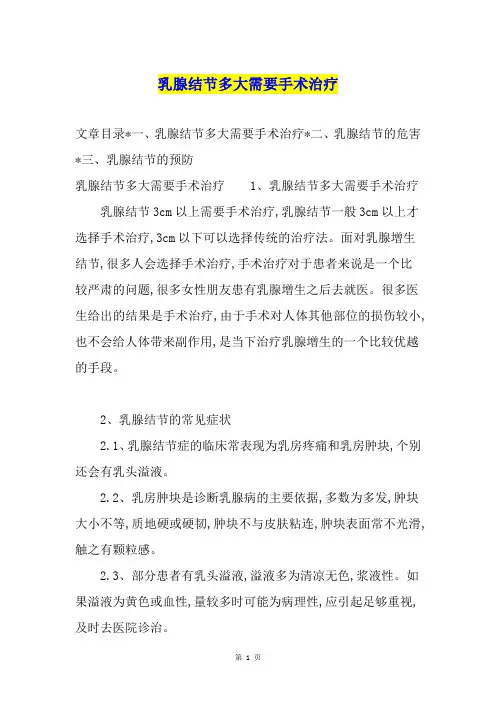 乳腺结节多大需要手术治疗

文章目录*一、乳腺结节多大需要手术治疗*二、乳腺结节的危害*三、乳腺结节的预防

乳腺结节多大需要手术治疗　　1、乳腺结节多大需要手术治疗

乳腺结节3cm以上需要手术治疗,乳腺结节一般3cm以上才选择手术治疗,3cm以下可以选择传统的治疗法。面对乳腺增生结节,很多人会选择手术治疗,手术治疗对于患者来说是一个比较严肃的问题,很多女性朋友患有乳腺增生之后去就医。很多医生给出的结果是手术治疗,由于手术对人体其他部位的损伤较小,也不会给人体带来副作用,是当下治疗乳腺增生的一个比较优越的手段。

2、乳腺结节的常见症状

2.1、乳腺结节症的临床常表现为乳房疼痛和乳房肿块,个别还会有乳头溢液。

2.2、乳房肿块是诊断乳腺病的主要依据,多数为多发,肿块大小不等,质地硬或硬韧,肿块不与皮肤粘连,肿块表面常不光滑,触之有颗粒感。

2.3、部分患者有乳头溢液,溢液多为清凉无色,浆液性。如果溢液为黄色或血性,量较多时可能为病理性,应引起足够重视,及时去医院诊治。

第 1 页